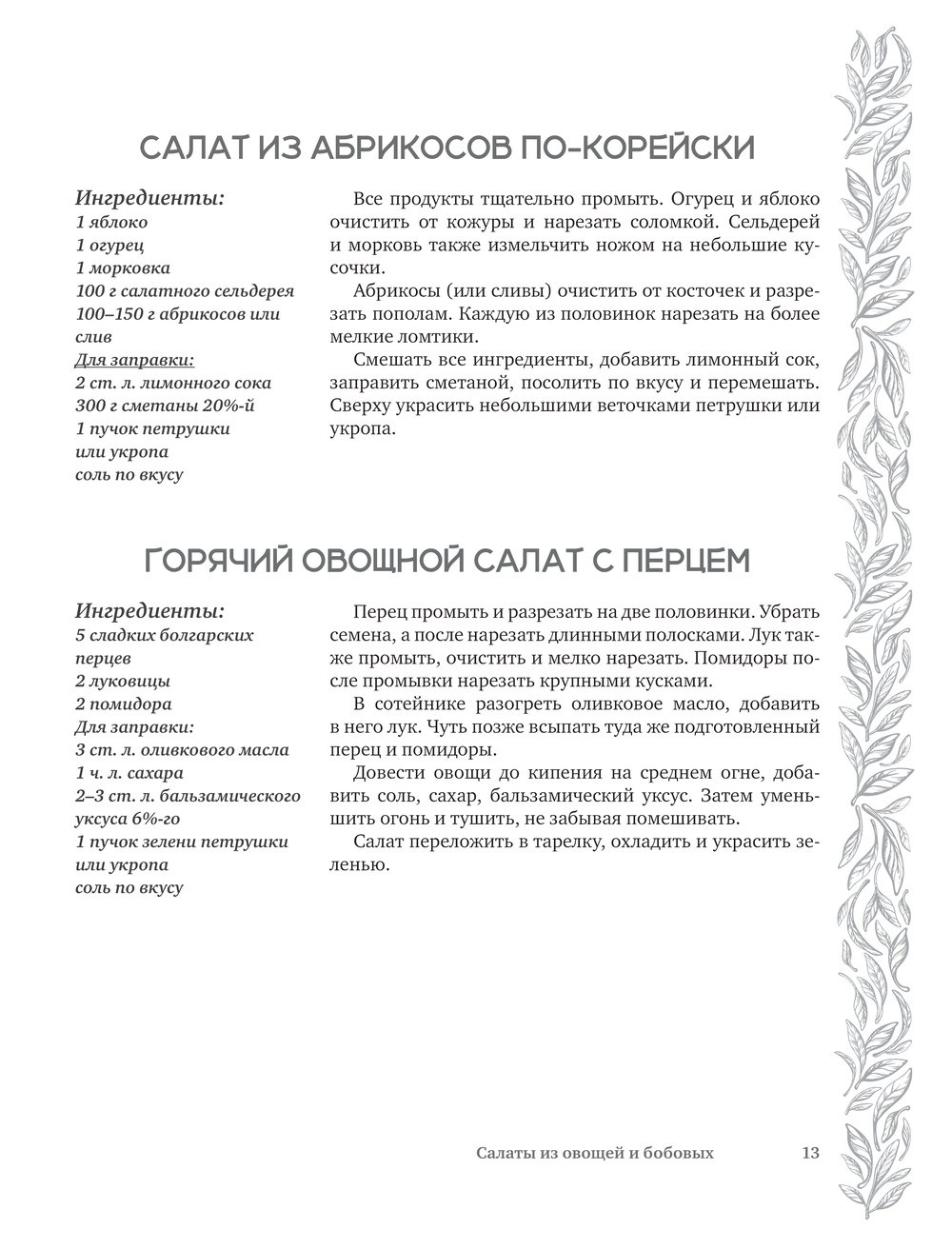 САЛАТ ИЗ АБРИКОСОВ ПО-КОРЕЙСКИ

Ингредиенты:
1 яблоко
1 огурец
1 морковка
100 г салатного сельдерея
100–150 г абрикосов или слив
Для заправки:
2 ст. л. лимонного сока
300 г сметаны 20%-й
1 пучок петрушки или укропа
соль по вкусу

Все продукты тщательно промыть. Огурец и яблоко очистить от кожуры и нарезать соломкой. Сельдерей и морковь также измельчить ножом на небольшие кусочки.

Абрикосы (или сливы) очистить от косточек и разрезать пополам. Каждую из половинок нарезать на более мелкие ломтики.

Смешать все ингредиенты, добавить лимонный сок, заправить сметаной, посолить по вкусу и перемешать. Сверху украсить небольшими веточками петрушки или укропа.

ГОРЯЧИЙ ОВОЩНОЙ САЛАТ С ПЕРЦЕМ

Ингредиенты:
5 сладких болгарских перцев
2 луковицы
2 помидора
Для заправки:
3 ст. л. оливкового масла
1 ч. л. сахара
2–3 ст. л. бальзамического уксуса 6%-го
1 пучок зелени петрушки или укропа
соль по вкусу

Перец промыть и разрезать на две половинки. Убрать семена, а после нарезать длинными полосками. Лук также промыть, очистить и мелко нарезать. Помидоры после промывки нарезать крупными кусками.

В сотейнике разогреть оливковое масло, добавить в него лук. Чуть позже всыпать туда же подготовленный перец и помидоры.

Довести овощи до кипения на среднем огне, добавить соль, сахар, бальзамический уксус. Затем уменьшить огонь и тушить, не забывая помешивать.

Салат переложить в тарелку, охладить и украсить зеленью.

Салаты из овощей и бобовых 13